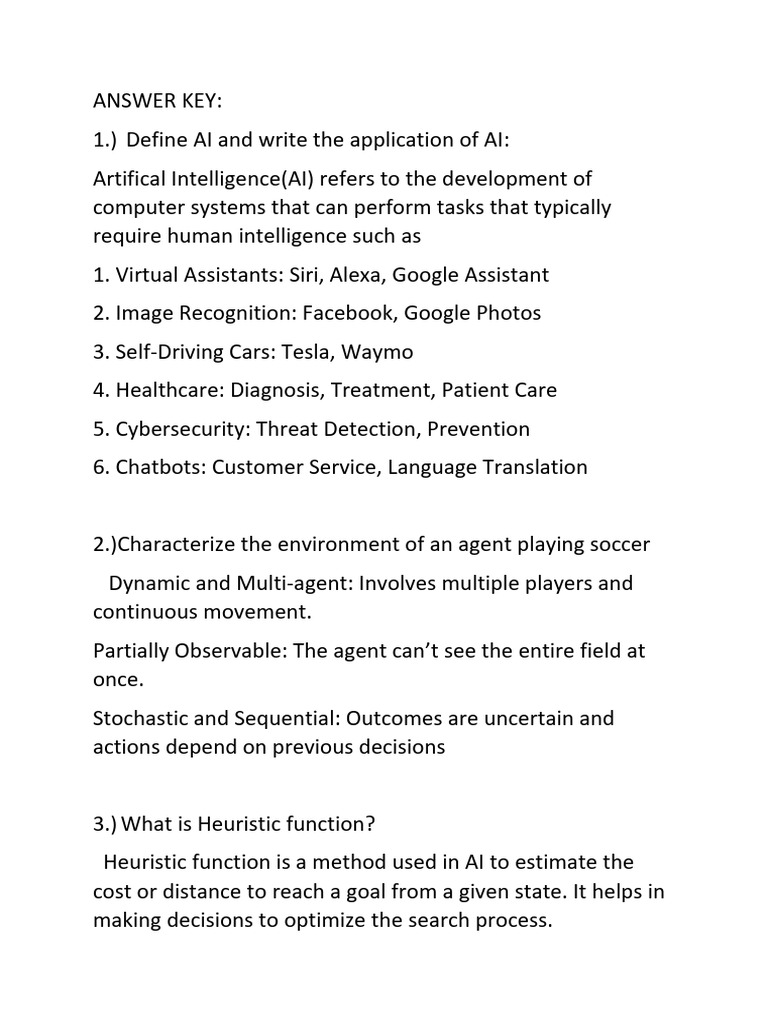 ANSWER KEY:

1.) Define AI and write the application of AI:

Artifical Intelligence(AI) refers to the development of computer systems that can perform tasks that typically require human intelligence such as

1. Virtual Assistants: Siri, Alexa, Google Assistant

2. Image Recognition: Facebook, Google Photos

3. Self-Driving Cars: Tesla, Waymo

4. Healthcare: Diagnosis, Treatment, Patient Care

5. Cybersecurity: Threat Detection, Prevention

6. Chatbots: Customer Service, Language Translation

2.)Characterize the environment of an agent playing soccer

Dynamic and Multi-agent: Involves multiple players and continuous movement.

Partially Observable: The agent can't see the entire field at once.

Stochastic and Sequential: Outcomes are uncertain and actions depend on previous decisions

3.) What is Heuristic function?

Heuristic function is a method used in AI to estimate the cost or distance to reach a goal from a given state. It helps in making decisions to optimize the search process.